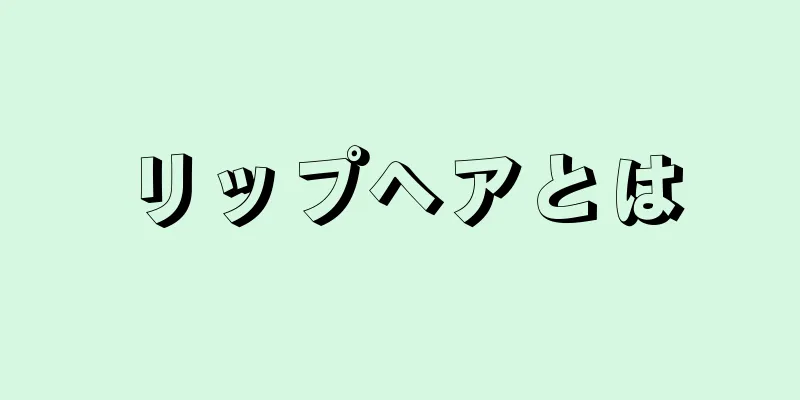 リップヘアとは